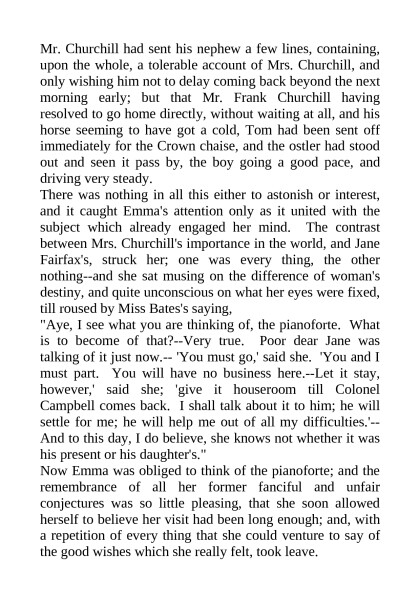 Mr. Churchill had sent his nephew a few lines, containing, upon the whole, a tolerable account of Mrs. Churchill, and only wishing him not to delay coming back beyond the next morning early; but that Mr. Frank Churchill having resolved to go home directly, without waiting at all, and his horse seeming to have got a cold, Tom had been sent off immediately for the Crown chaise, and the ostler had stood out and seen it pass by, the boy going a good pace, and driving very steady.

There was nothing in all this either to astonish or interest, and it caught Emma's attention only as it united with the subject which already engaged her mind. The contrast between Mrs. Churchill's importance in the world, and Jane Fairfax's, struck her; one was every thing, the other nothing--and she sat musing on the difference of woman's destiny, and quite unconscious on what her eyes were fixed, till roused by Miss Bates's saying,

"Aye, I see what you are thinking of, the pianoforte. What is to become of that?--Very true. Poor dear Jane was talking of it just now.-- 'You must go,' said she. 'You and I must part. You will have no business here.--Let it stay, however,' said she; 'give it houseroom till Colonel Campbell comes back. I shall talk about it to him; he will settle for me; he will help me out of all my difficulties.'--And to this day, I do believe, she knows not whether it was his present or his daughter's."

Now Emma was obliged to think of the pianoforte; and the remembrance of all her former fanciful and unfair conjectures was so little pleasing, that she soon allowed herself to believe her visit had been long enough; and, with a repetition of every thing that she could venture to say of the good wishes which she really felt, took leave.